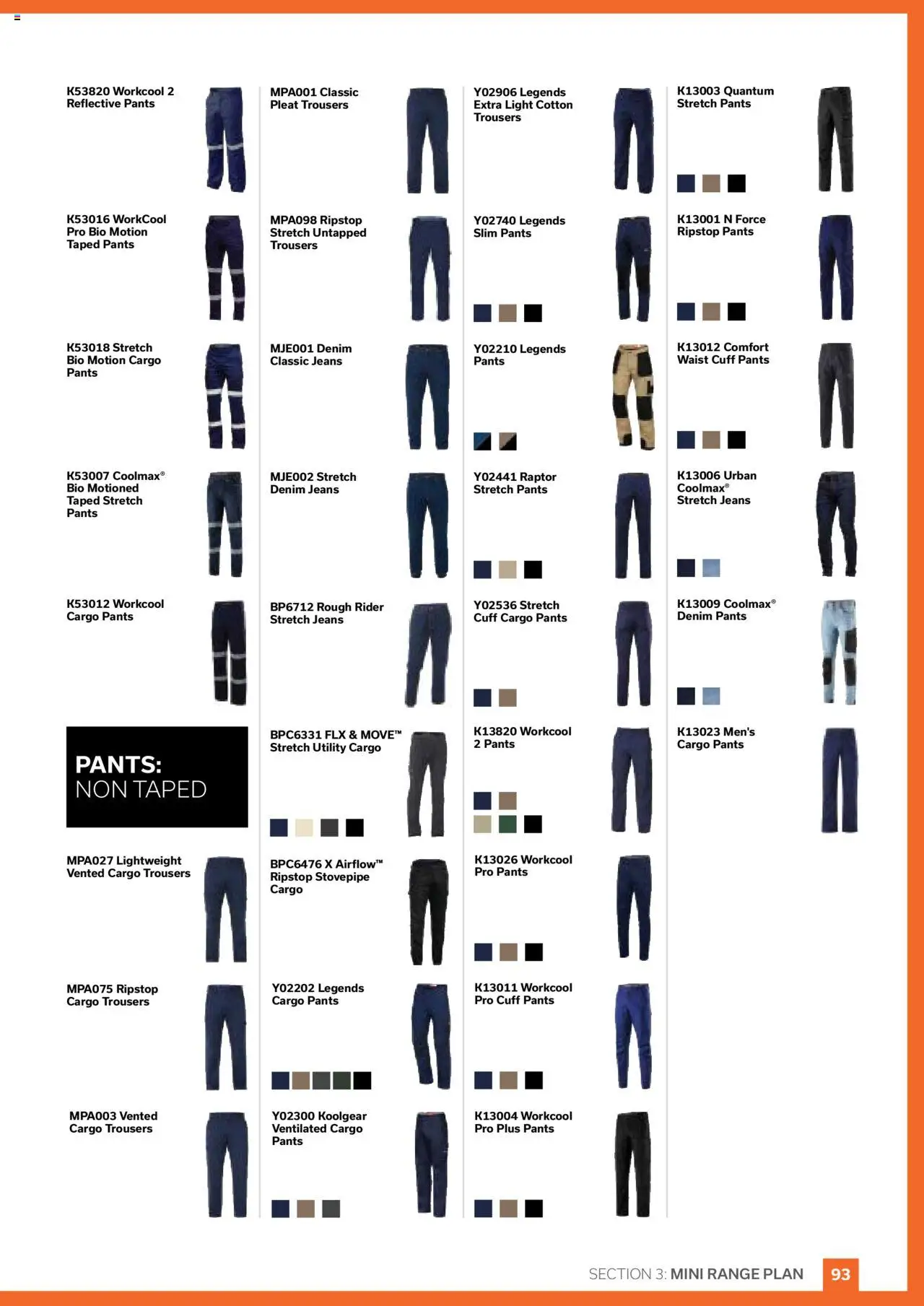 K53820 Workcool 2 Reflective Pants

K53016 WorkCool Pro Bio Motion Taped Pants

K53018 Stretch Bio Motion Cargo Pants

K53007 Coolmax® Bio Motioned Taped Stretch Pants

K53012 Workcool Cargo Pants

PANTS: NON TAPED

MPA027 Lightweight Vented Cargo Trousers

MPA075 Ripstop Cargo Trousers

MPA003 Vented Cargo Trousers

MPA001 Classic Pleat Trousers

MPA098 Ripstop Stretch Untapped Trousers

MJE001 Denim Classic Jeans

MJE002 Stretch Denim Jeans

BP6712 Rough Rider Stretch Jeans

BPC6331 FLX & MOVE™ Stretch Utility Cargo

BPC6476 X Airflow™ Ripstop Stovepipe Cargo

Y02202 Legends Cargo Pants

Y02300 Koolgear Ventilated Cargo Pants

Y02906 Legends Extra Light Cotton Trousers

Y02740 Legends Slim Pants

Y02210 Legends Pants

Y02441 Raptor Stretch Pants

Y02536 Stretch Cuff Cargo Pants

K13820 Workcool 2 Pants

K13026 Workcool Pro Pants

K13011 Workcool Pro Cuff Pants

K13004 Workcool Pro Plus Pants

K13003 Quantum Stretch Pants

K13001 N Force Ripstop Pants

K13012 Comfort Waist Cuff Pants

K13006 Urban Coolmax® Stretch Jeans

K13009 Coolmax® Denim Pants

K13023 Men's Cargo Pants

SECTION 3: MINI RANGE PLAN 93